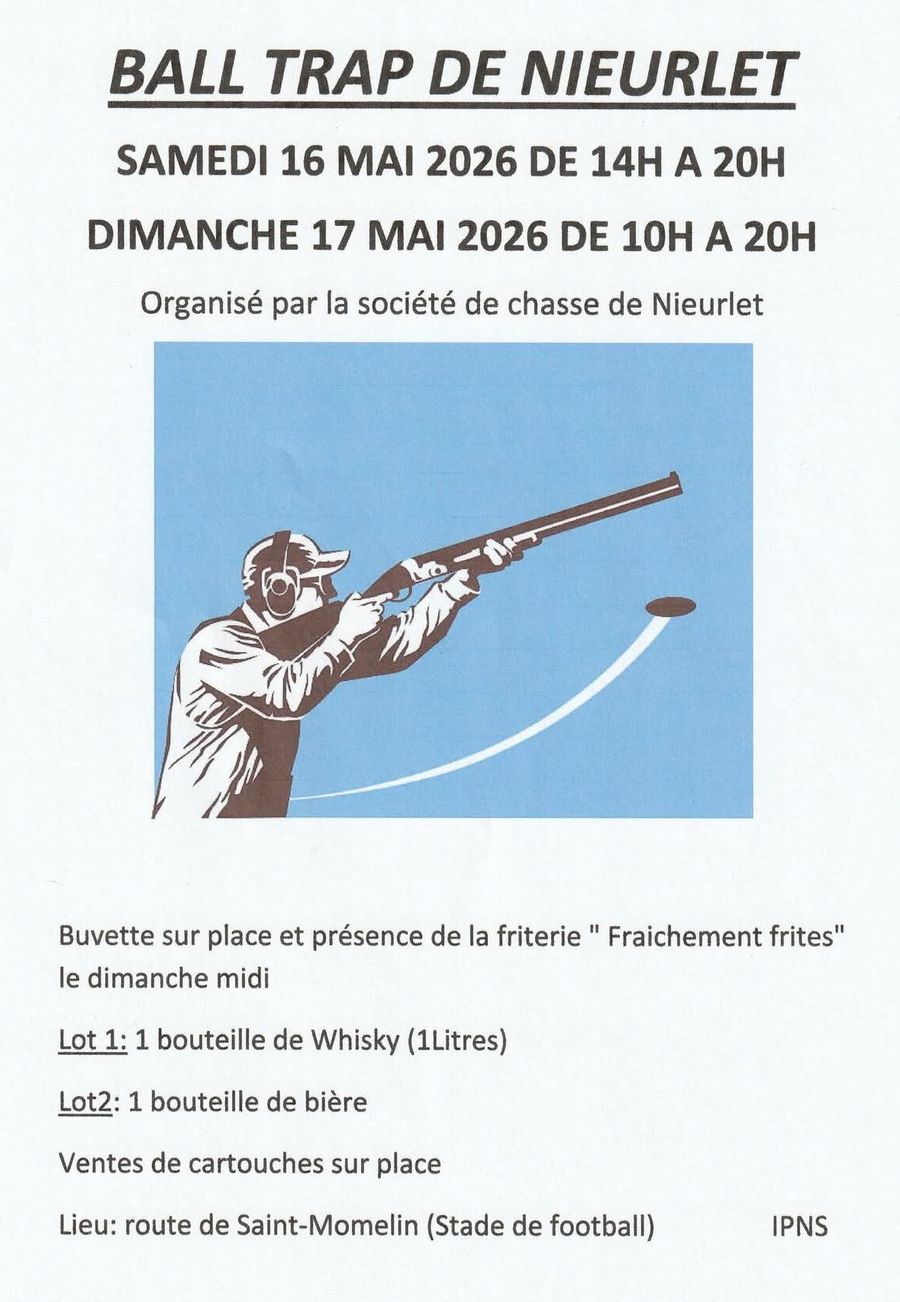 BALL TRAP DE NIEURLET

SAMEDI 16 MAI 2026 DE 14H A 20H

DIMANCHE 17 MAI 2026 DE 10H A 20H

Organisé par la société de chasse de Nieurlet

Buvette sur place et présence de la friterie " Fraichement frites" le dimanche midi

Lot 1: 1 bouteille de Whisky (1Litres)

Lot2: 1 bouteille de bière

Ventes de cartouches sur place

Lieu: route de Saint-Momelin (Stade de football)

IPNS